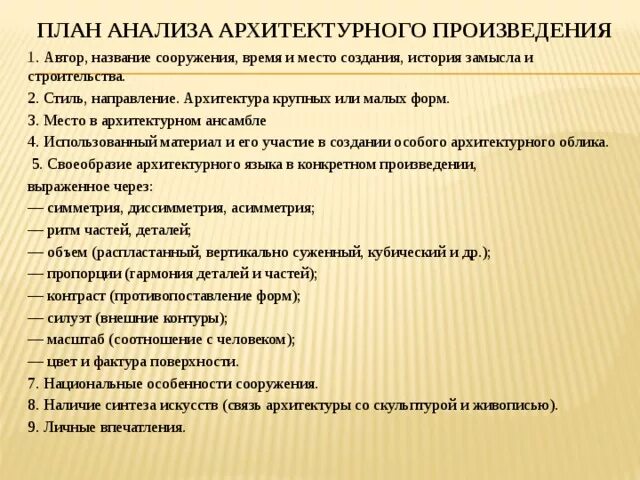 ПЛАН АНАЛИЗА АРХИТЕКТУРНОГО ПРОИЗВЕДЕНИЯ

1. Автор, название сооружения, время и место создания, история замысла и строительства.

2. Стиль, направление. Архитектура крупных или малых форм.

3. Место в архитектурном ансамбле

4. Использованный материал и его участие в создании особого архитектурного облика.

5. Своеобразие архитектурного языка в конкретном произведении, выраженное через:
— симметрия, диссимметрия, асимметрия;
— ритм частей, деталей;
— объем (распластанный, вертикально суженный, кубический и др.);
— пропорции (гармония деталей и частей);
— контраст (противопоставление форм);
— силуэт (внешние контуры);
— масштаб (соотношение с человеком);
— цвет и фактура поверхности.

7. Национальные особенности сооружения.

8. Наличие синтеза искусств (связь архитектуры со скульптурой и живописью).

9. Личные впечатления.